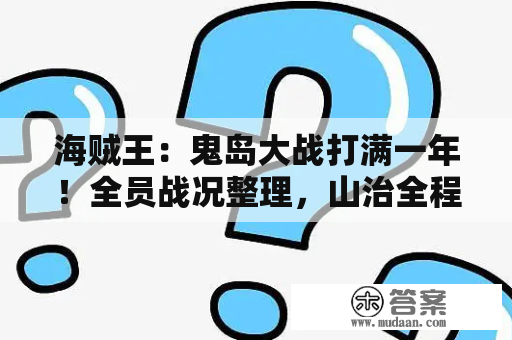 海贼王：鬼岛大战打满一年！全员战况整理，山治全程

木 答案
www.mudaan.com